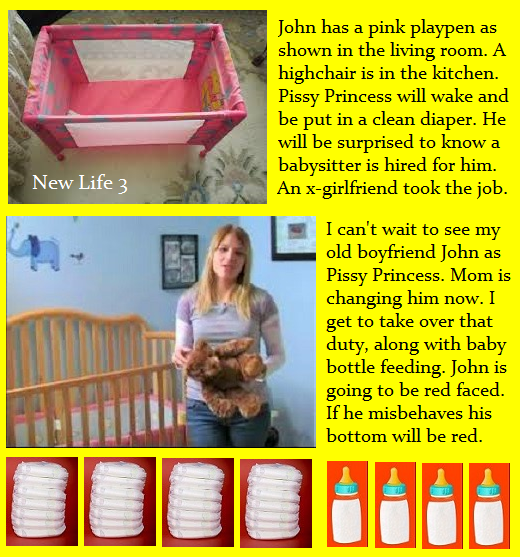 New Life 3

John has a pink playpen as shown in the living room. A highchair is in the kitchen. Pissy Princess will wake and be put in a clean diaper. He will be surprised to know a babysitter is hired for him. An x-girlfriend took the job.

I can't wait to see my old boyfriend John as Pissy Princess. Mom is changing him now. I get to take over that duty, along with baby bottle feeding. John is going to be red faced. If he misbehaves his bottom will be red.